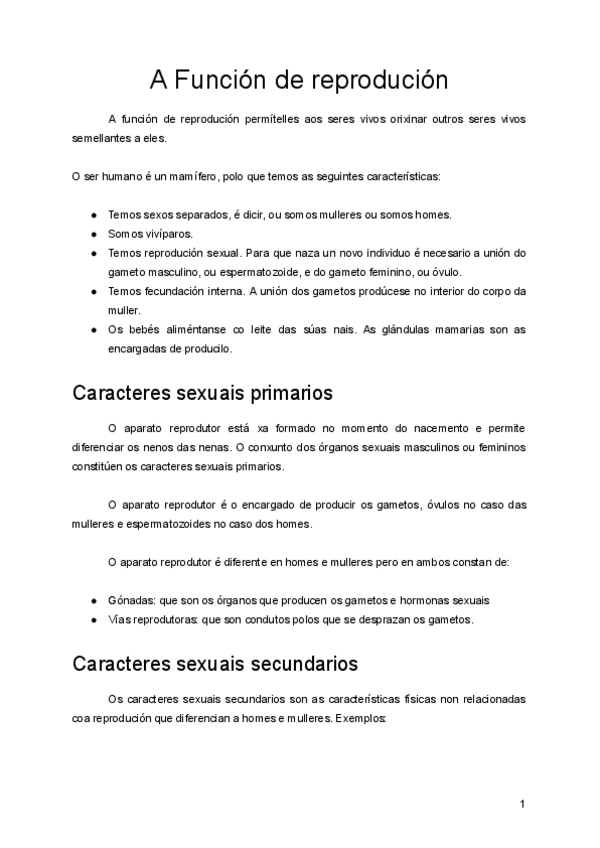 A Función de reprodución

A función de reprodución permítelles aos seres vivos orixinar outros seres vivos semellantes a eles.

O ser humano é un mamífero, polo que temos as seguintes características:

- Temos sexos separados, é dicir, ou somos mulleres ou somos homes.
- Somos vivíparos.
- Temos reprodución sexual. Para que naza un novo individuo é necesario a unión do gameto masculino, ou espermatozoide, e do gameto feminino, ou óvulo.
- Temos fecundación interna. A unión dos gametos prodúcese no interior do corpo da muller.
- Os bebés aliméntanse co leite das súas nais. As glándulas mamarias son as encargadas de producilo.

Caracteres sexuais primarios

O aparato reprodutor está xa formado no momento do nacemento e permite diferenciar os nenos das nenas. O conxunto dos órganos sexuais masculinos ou femininos constitúen os caracteres sexuais primarios.

O aparato reprodutor é o encargado de producir os gametos, óvulos no caso das mulleres e espermatozoides no caso dos homes.

O aparato reprodutor é diferente en homes e mulleres pero en ambos constan de:

- Gónadas: que son os órganos que producen os gametos e hormonas sexuais
- Vías reprodutoras: que son condutos polos que se desprazan os gametos.

Caracteres sexuais secundarios

Os caracteres sexuais secundarios son as características físicas non relacionadas coa reprodución que diferencian a homes e mulleres. Exemplos:

1